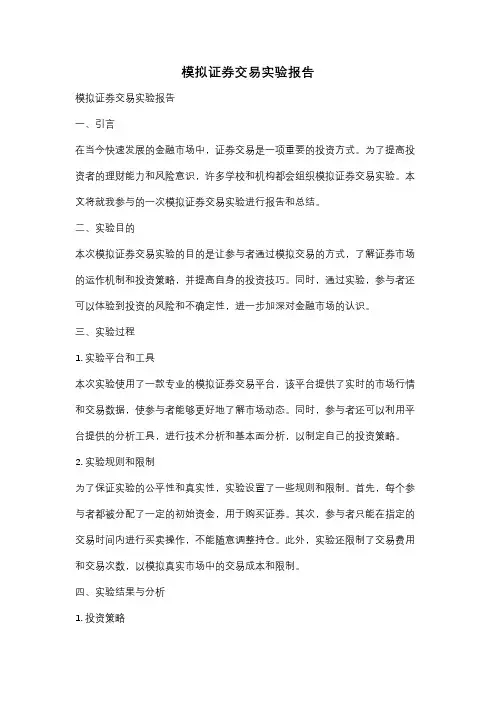 模拟证券交易实验报告

模拟证券交易实验报告

一、引言

在当今快速发展的金融市场中，证券交易是一项重要的投资方式。为了提高投资者的理财能力和风险意识，许多学校和机构都会组织模拟证券交易实验。本文将就我参与的一次模拟证券交易实验进行报告和总结。

二、实验目的

本次模拟证券交易实验的目的是让参与者通过模拟交易的方式，了解证券市场的运作机制和投资策略，并提高自身的投资技巧。同时，通过实验，参与者还可以体验到投资的风险和不确定性，进一步加深对金融市场的认识。

三、实验过程

1. 实验平台和工具

本次实验使用了一款专业的模拟证券交易平台，该平台提供了实时的市场行情和交易数据，使参与者能够更好地了解市场动态。同时，参与者还可以利用平台提供的分析工具，进行技术分析和基本面分析，以制定自己的投资策略。

2. 实验规则和限制

为了保证实验的公平性和真实性，实验设置了一些规则和限制。首先，每个参与者都被分配了一定的初始资金，用于购买证券。其次，参与者只能在指定的交易时间内进行买卖操作，不能随意调整持仓。此外，实验还限制了交易费用和交易次数，以模拟真实市场中的交易成本和限制。

四、实验结果与分析

1. 投资策略